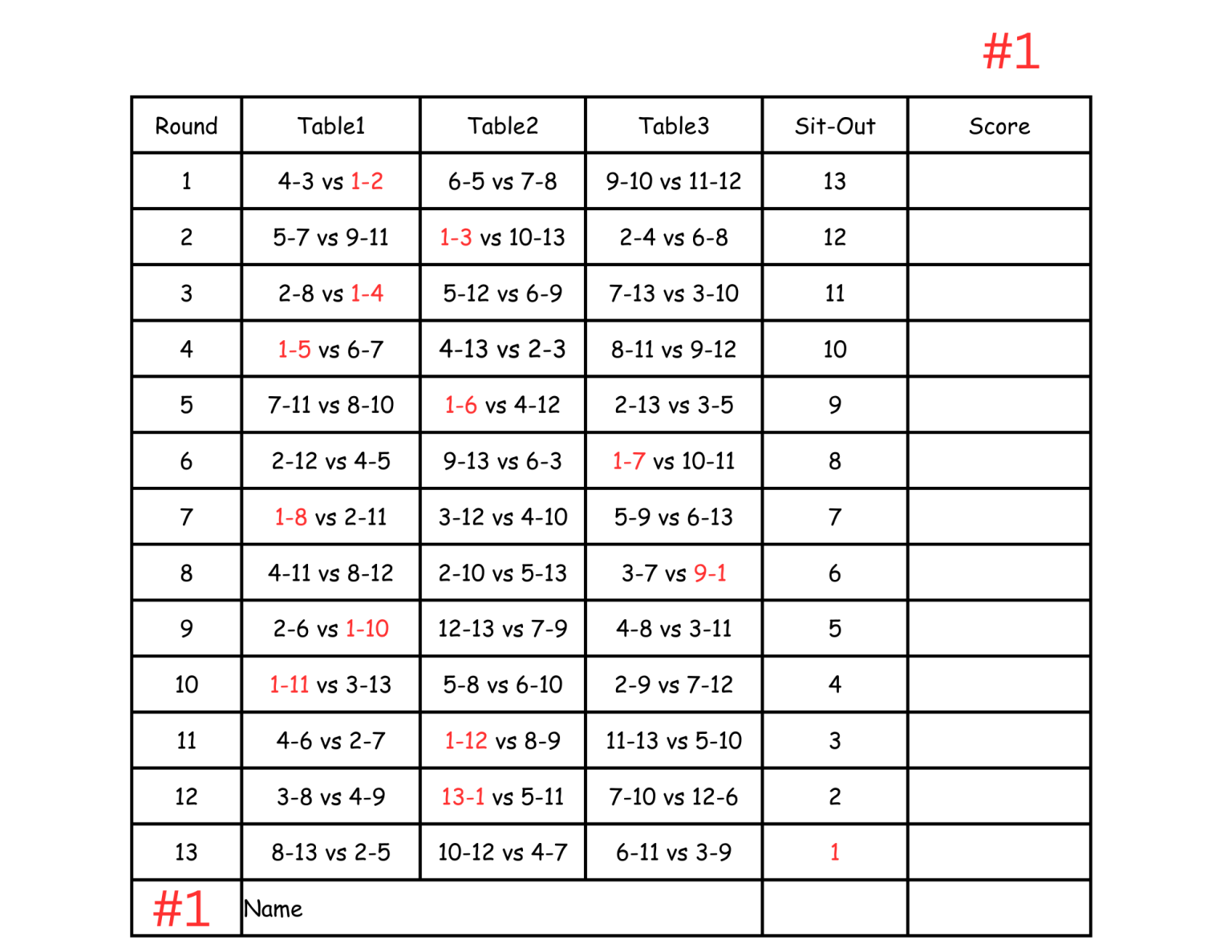 #1

| Round | Table1 | Table2 | Table3 | Sit-Out | Score |
|---|---|---|---|---|---|
| 1 | 4-3 vs 1-2 | 6-5 vs 7-8 | 9-10 vs 11-12 | 13 | |
| 2 | 5-7 vs 9-11 | 1-3 vs 10-13 | 2-4 vs 6-8 | 12 | |
| 3 | 2-8 vs 1-4 | 5-12 vs 6-9 | 7-13 vs 3-10 | 11 | |
| 4 | 1-5 vs 6-7 | 4-13 vs 2-3 | 8-11 vs 9-12 | 10 | |
| 5 | 7-11 vs 8-10 | 1-6 vs 4-12 | 2-13 vs 3-5 | 9 | |
| 6 | 2-12 vs 4-5 | 9-13 vs 6-3 | 1-7 vs 10-11 | 8 | |
| 7 | 1-8 vs 2-11 | 3-12 vs 4-10 | 5-9 vs 6-13 | 7 | |
| 8 | 4-11 vs 8-12 | 2-10 vs 5-13 | 3-7 vs 9-1 | 6 | |
| 9 | 2-6 vs 1-10 | 12-13 vs 7-9 | 4-8 vs 3-11 | 5 | |
| 10 | 1-11 vs 3-13 | 5-8 vs 6-10 | 2-9 vs 7-12 | 4 | |
| 11 | 4-6 vs 2-7 | 1-12 vs 8-9 | 11-13 vs 5-10 | 3 | |
| 12 | 3-8 vs 4-9 | 13-1 vs 5-11 | 7-10 vs 12-6 | 2 | |
| 13 | 8-13 vs 2-5 | 10-12 vs 4-7 | 6-11 vs 3-9 | 1 | |
| #1 | Name | | | | |